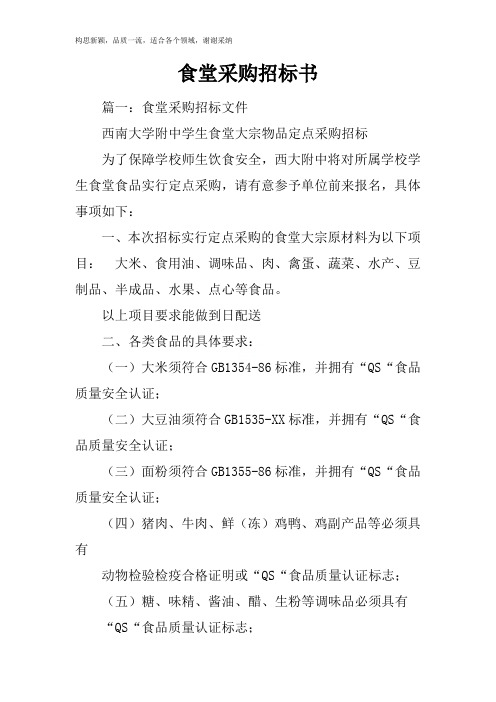 构思新颖，品质一流，适合各个领域，谢谢采纳

食堂采购招标书

篇一：食堂采购招标文件

西南大学附中学生食堂大宗物品定点采购招标

为了保障学校师生饮食安全，西大附中将对所属学校学生食堂食品实行定点采购，请有意参予单位前来报名，具体事项如下：

一、本次招标实行定点采购的食堂大宗原材料为以下项目： 大米、食用油、调味品、肉、禽蛋、蔬菜、水产、豆制品、半成品、水果、点心等食品。

以上项目要求能做到日配送

二、各类食品的具体要求：

（一）大米须符合 GB1354-86 标准，并拥有“QS“食品质量安全认证；

（二）大豆油须符合 GB1535-XX 标准，并拥有“QS“食品质量安全认证；

（三）面粉须符合 GB1355-86 标准，并拥有“QS“食品质量安全认证；

（四）猪肉、牛肉、鲜（冻）鸡鸭、鸡副产品等必须具有

动物检验检疫合格证明或“QS“食品质量认证标志；

（五）糖、味精、酱油、醋、生粉等调味品必须具有

“QS“食品质量认证标志；